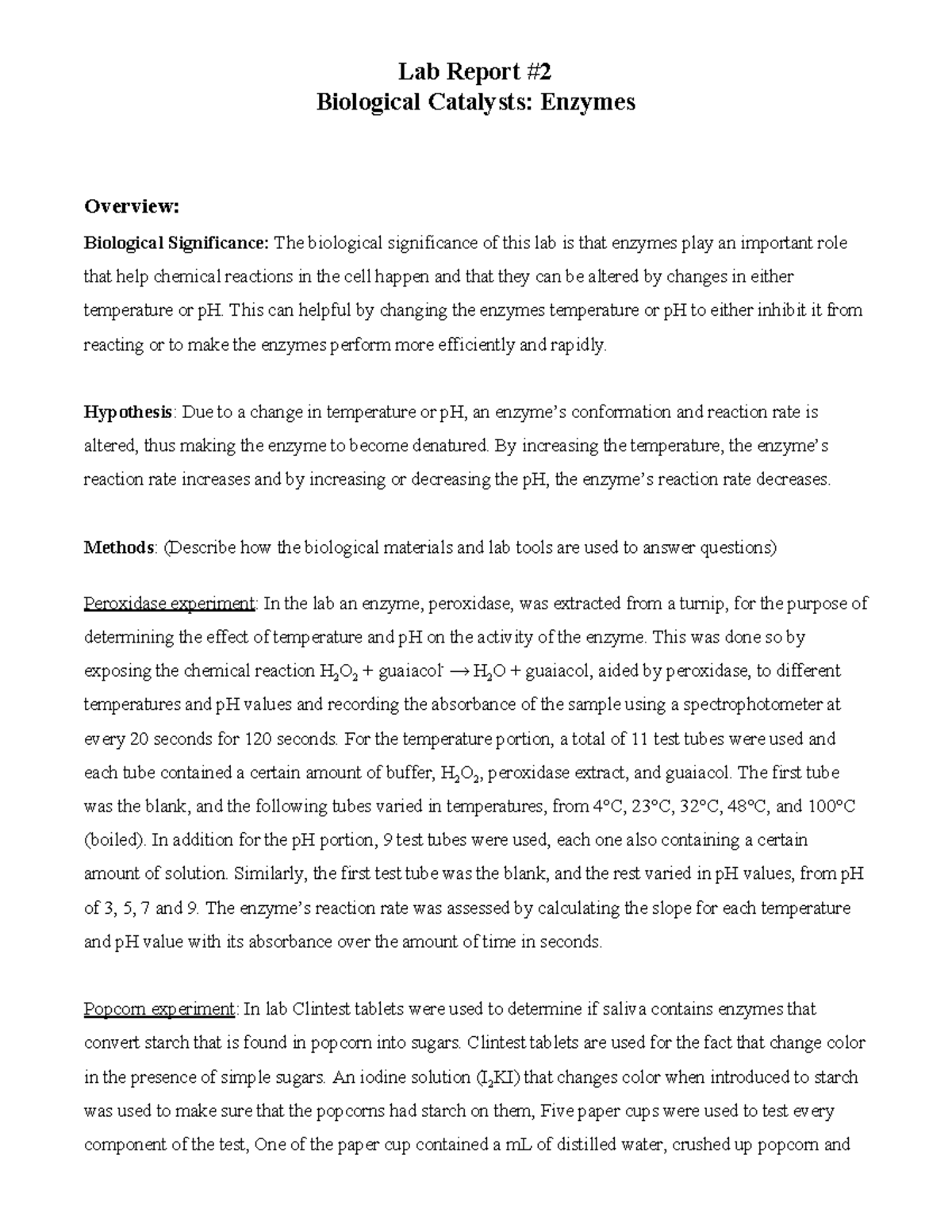 Lab Report #2
Biological Catalysts: Enzymes

Overview:

Biological Significance: The biological significance of this lab is that enzymes play an important role that help chemical reactions in the cell happen and that they can be altered by changes in either temperature or pH. This can helpful by changing the enzymes temperature or pH to either inhibit it from reacting or to make the enzymes perform more efficiently and rapidly.

Hypothesis: Due to a change in temperature or pH, an enzyme's conformation and reaction rate is altered, thus making the enzyme to become denatured. By increasing the temperature, the enzyme's reaction rate increases and by increasing or decreasing the pH, the enzyme's reaction rate decreases.

Methods: (Describe how the biological materials and lab tools are used to answer questions)

Peroxidase experiment: In the lab an enzyme, peroxidase, was extracted from a turnip, for the purpose of determining the effect of temperature and pH on the activity of the enzyme. This was done so by exposing the chemical reaction $H_2O_2$ + guaiacol$^{-}$ → $H_2O$ + guaiacol, aided by peroxidase, to different temperatures and pH values and recording the absorbance of the sample using a spectrophotometer at every 20 seconds for 120 seconds. For the temperature portion, a total of 11 test tubes were used and each tube contained a certain amount of buffer, $H_2O_2$, peroxidase extract, and guaiacol. The first tube was the blank, and the following tubes varied in temperatures, from 4°C, 23°C, 32°C, 48°C, and 100°C (boiled). In addition for the pH portion, 9 test tubes were used, each one also containing a certain amount of solution. Similarly, the first test tube was the blank, and the rest varied in pH values, from pH of 3, 5, 7 and 9. The enzyme's reaction rate was assessed by calculating the slope for each temperature and pH value with its absorbance over the amount of time in seconds.

Popcorn experiment: In lab Clintest tablets were used to determine if saliva contains enzymes that convert starch that is found in popcorn into sugars. Clintest tablets are used for the fact that change color in the presence of simple sugars. An iodine solution ($I_2KI$) that changes color when introduced to starch was used to make sure that the popcorns had starch on them, Five paper cups were used to test every component of the test, One of the paper cup contained a mL of distilled water, crushed up popcorn and